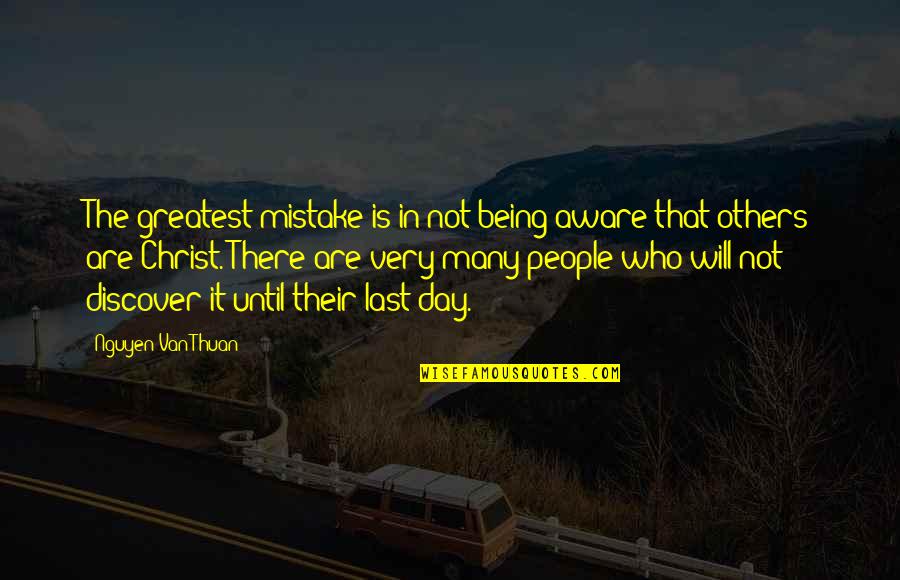 The greatest mistake is in not being aware that others are Christ. There are very many people who will not discover it until their last day.

Nguyen Van Thuan

WISEFAMOUSQUOTES.COM